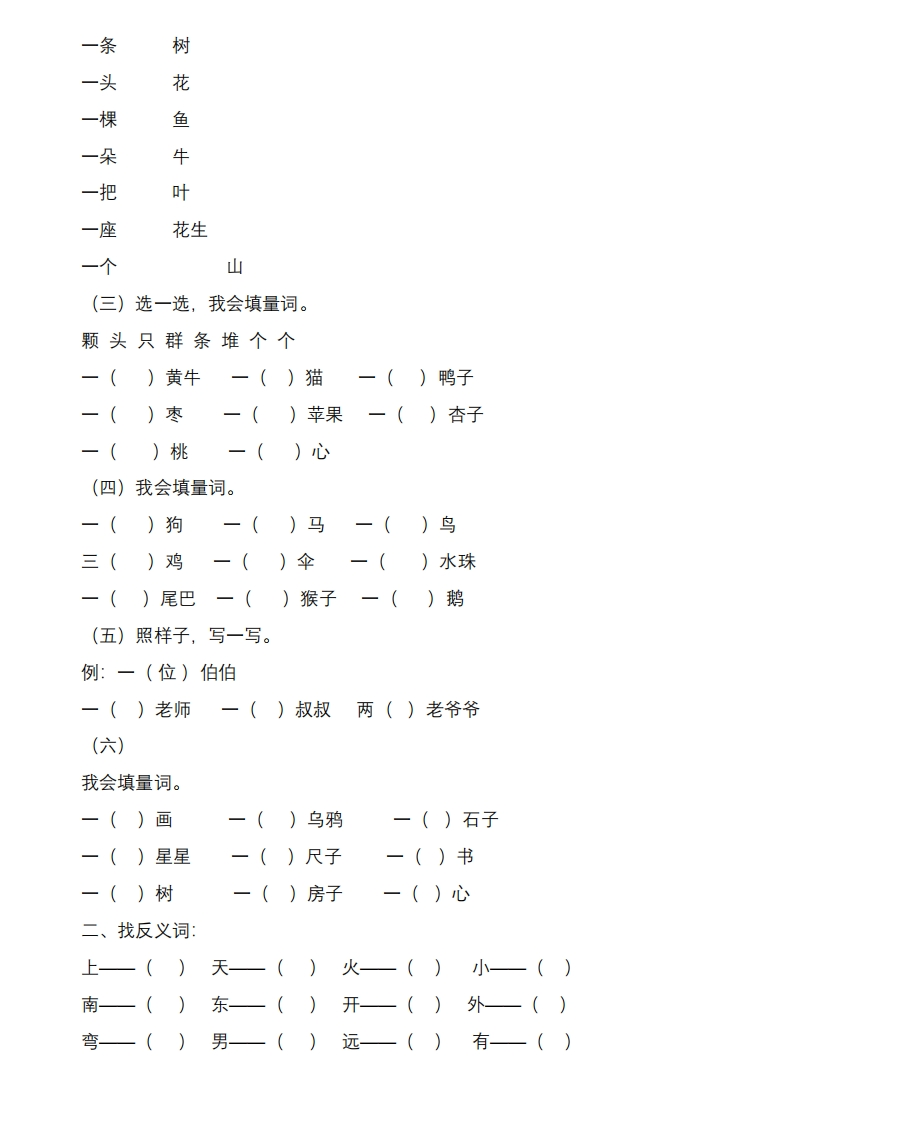 一条　　树
一头　　花
一棵　　鱼
一朵　　牛
一把　　叶
一座　　花生
一个　　　山
（三）选一选，我会填量词。
颗 头 只 群 条 堆 个 个
一（　）黄牛　一（　）猫　一（　）鸭子
一（　）枣　一（　）苹果　一（　）杏子
一（　）桃　一（　）心
（四）我会填量词。
一（　）狗　一（　）马　一（　）鸟
三（　）鸡　一（　）伞　一（　）水珠
一（　）尾巴　一（　）猴子　一（　）鹅
（五）照样子，写一写。
例：一（位）伯伯
一（　）老师　一（　）叔叔　两（　）老爷爷
（六）
我会填量词。
一（　）画　一（　）乌鸦　一（　）石子
一（　）星星　一（　）尺子　一（　）书
一（　）树　一（　）房子　一（　）心
二、找反义词：
上——（　）　天——（　）　火——（　）　小——（　）
南——（　）　东——（　）　开——（　）　外——（　）
弯——（　）　男——（　）　远——（　）　有——（　）